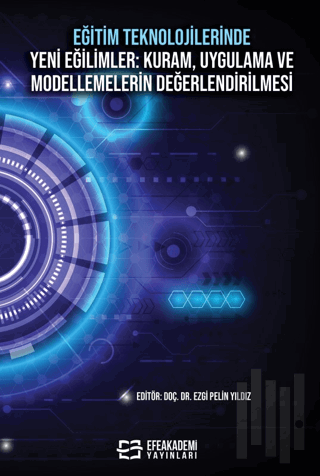 EĞİTİM TEKNOLOJİLERİNDE
YENİ EĞİLİMLER: KURAM, UYGULAMA VE MODELLEMELERİN DEĞERLENDİRİLMESİ

EDİTÖR: DOÇ. DR. EZGİ PELİN YILDIZ

EFEAKADEMİ
YAYINLARI